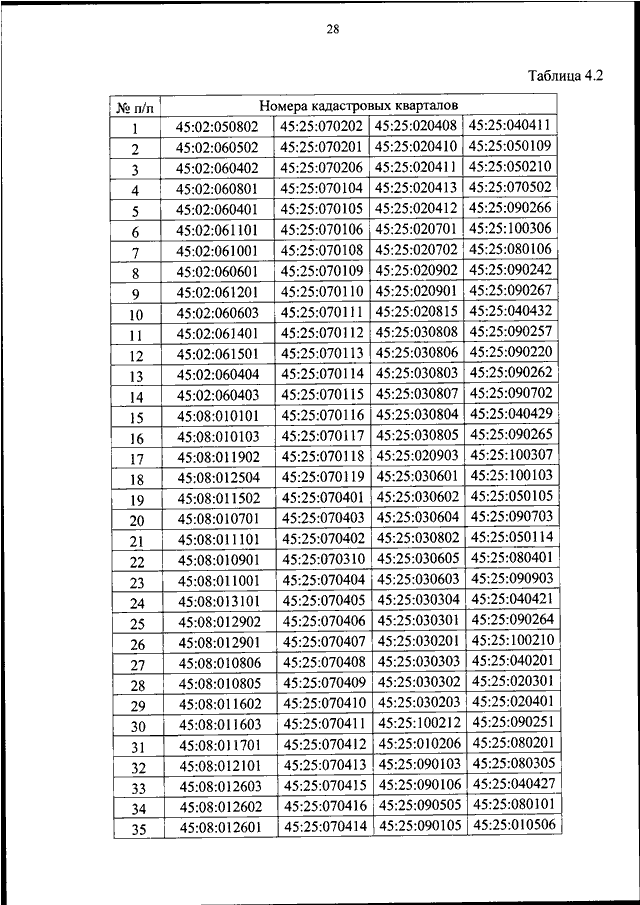 28

Таблица 4.2

| № п/п | Номера кадастровых кварталов | | | |
|---|---|---|---|---|
| 1 | 45:02:050802 | 45:25:070202 | 45:25:020408 | 45:25:040411 |
| 2 | 45:02:060502 | 45:25:070201 | 45:25:020410 | 45:25:050109 |
| 3 | 45:02:060402 | 45:25:070206 | 45:25:020411 | 45:25:050210 |
| 4 | 45:02:060801 | 45:25:070104 | 45:25:020413 | 45:25:070502 |
| 5 | 45:02:060401 | 45:25:070105 | 45:25:020412 | 45:25:090266 |
| 6 | 45:02:061101 | 45:25:070106 | 45:25:020701 | 45:25:100306 |
| 7 | 45:02:061001 | 45:25:070108 | 45:25:020702 | 45:25:080106 |
| 8 | 45:02:060601 | 45:25:070109 | 45:25:020902 | 45:25:090242 |
| 9 | 45:02:061201 | 45:25:070110 | 45:25:020901 | 45:25:090267 |
| 10 | 45:02:060603 | 45:25:070111 | 45:25:020815 | 45:25:040432 |
| 11 | 45:02:061401 | 45:25:070112 | 45:25:030808 | 45:25:090257 |
| 12 | 45:02:061501 | 45:25:070113 | 45:25:030806 | 45:25:090220 |
| 13 | 45:02:060404 | 45:25:070114 | 45:25:030803 | 45:25:090262 |
| 14 | 45:02:060403 | 45:25:070115 | 45:25:030807 | 45:25:090702 |
| 15 | 45:08:010101 | 45:25:070116 | 45:25:030804 | 45:25:040429 |
| 16 | 45:08:010103 | 45:25:070117 | 45:25:030805 | 45:25:090265 |
| 17 | 45:08:011902 | 45:25:070118 | 45:25:020903 | 45:25:100307 |
| 18 | 45:08:012504 | 45:25:070119 | 45:25:030601 | 45:25:100103 |
| 19 | 45:08:011502 | 45:25:070401 | 45:25:030602 | 45:25:050105 |
| 20 | 45:08:010701 | 45:25:070403 | 45:25:030604 | 45:25:090703 |
| 21 | 45:08:011101 | 45:25:070402 | 45:25:030802 | 45:25:050114 |
| 22 | 45:08:010901 | 45:25:070310 | 45:25:030605 | 45:25:080401 |
| 23 | 45:08:011001 | 45:25:070404 | 45:25:030603 | 45:25:090903 |
| 24 | 45:08:013101 | 45:25:070405 | 45:25:030304 | 45:25:040421 |
| 25 | 45:08:012902 | 45:25:070406 | 45:25:030301 | 45:25:090264 |
| 26 | 45:08:012901 | 45:25:070407 | 45:25:030201 | 45:25:100210 |
| 27 | 45:08:010806 | 45:25:070408 | 45:25:030303 | 45:25:040201 |
| 28 | 45:08:010805 | 45:25:070409 | 45:25:030302 | 45:25:020301 |
| 29 | 45:08:011602 | 45:25:070410 | 45:25:030203 | 45:25:020401 |
| 30 | 45:08:011603 | 45:25:070411 | 45:25:100212 | 45:25:090251 |
| 31 | 45:08:011701 | 45:25:070412 | 45:25:010206 | 45:25:080201 |
| 32 | 45:08:012101 | 45:25:070413 | 45:25:090103 | 45:25:080305 |
| 33 | 45:08:012603 | 45:25:070415 | 45:25:090106 | 45:25:040427 |
| 34 | 45:08:012602 | 45:25:070416 | 45:25:090505 | 45:25:080101 |
| 35 | 45:08:012601 | 45:25:070414 | 45:25:090105 | 45:25:010506 |